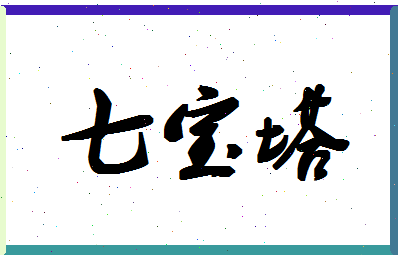 七宝塔